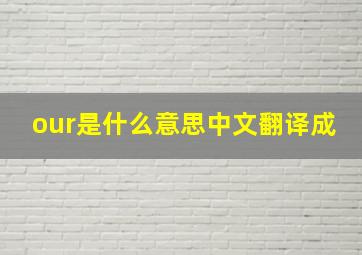 our是什么意思中文翻译成